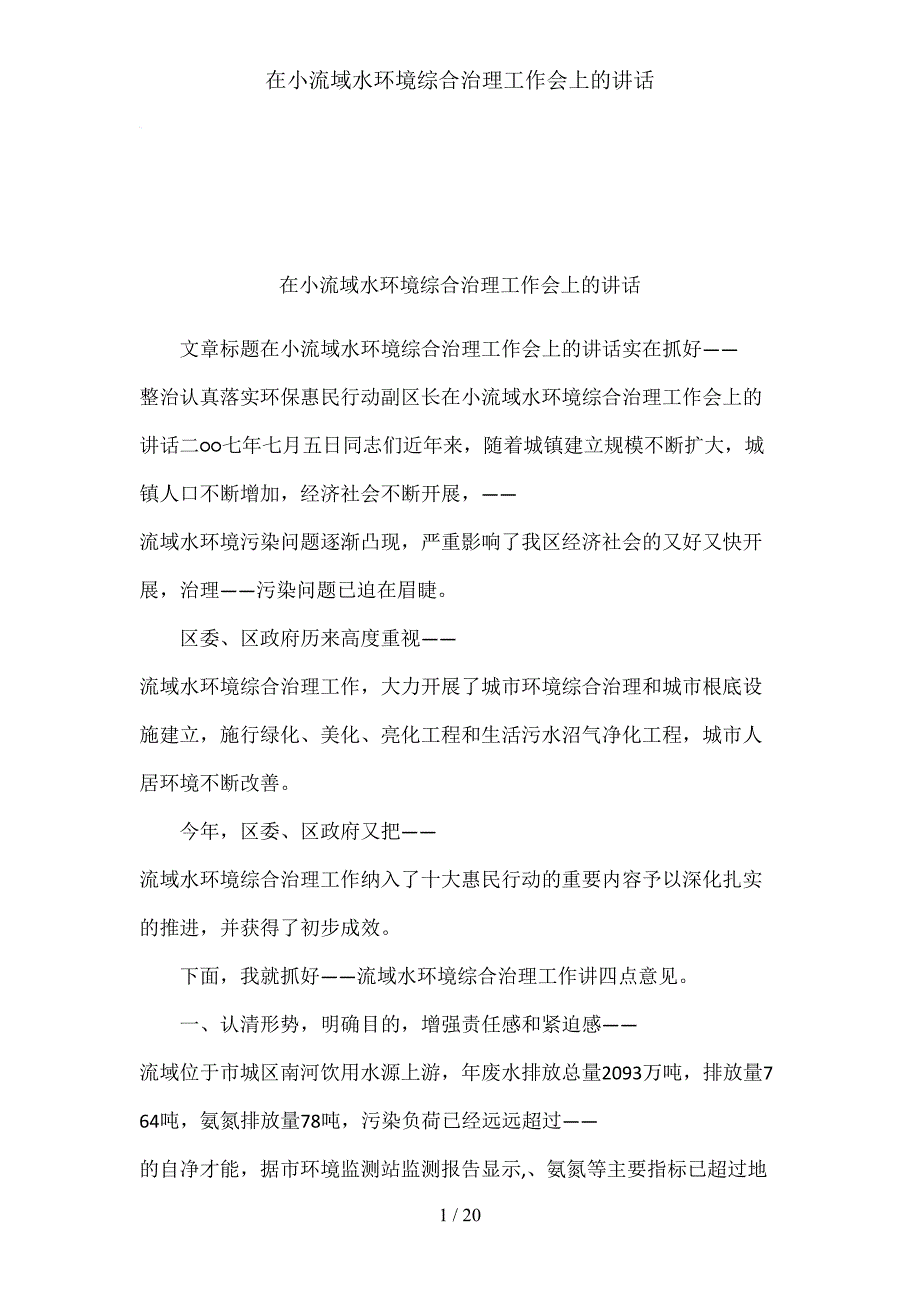 在小流域水环境综合治理工作会上的讲话

在小流域水环境综合治理工作会上的讲话

文章标题在小流域水环境综合治理工作会上的讲话实在抓好——整治认真落实环保惠民行动副区长在小流域水环境综合治理工作会上的讲话二oo七年七月五日同志们近年来，随着城镇建立规模不断扩大，城镇人口不断增加，经济社会不断开展，——流域水环境污染问题逐渐凸现，严重影响了我区经济社会的又好又快开展，治理——污染问题已迫在眉睫。

区委、区政府历来高度重视——流域水环境综合治理工作，大力开展了城市环境综合治理和城市根底设施建立，施行绿化、美化、亮化工程和生活污水沼气净化工程，城市人居环境不断改善。

今年，区委、区政府又把——流域水环境综合治理工作纳入了十大惠民行动的重要内容予以深化扎实的推进，并获得了初步成效。

下面，我就抓好——流域水环境综合治理工作讲四点意见。

一、认清形势，明确目的，增强责任感和紧迫感——流域位于市城区南河饮用水源上游，年废水排放总量2093万吨，排放量764吨，氨氮排放量78吨，污染负荷已经远远超过——的自净才能，据市环境监测站监测报告显示,、氨氮等主要指标已超过地

1 / 20